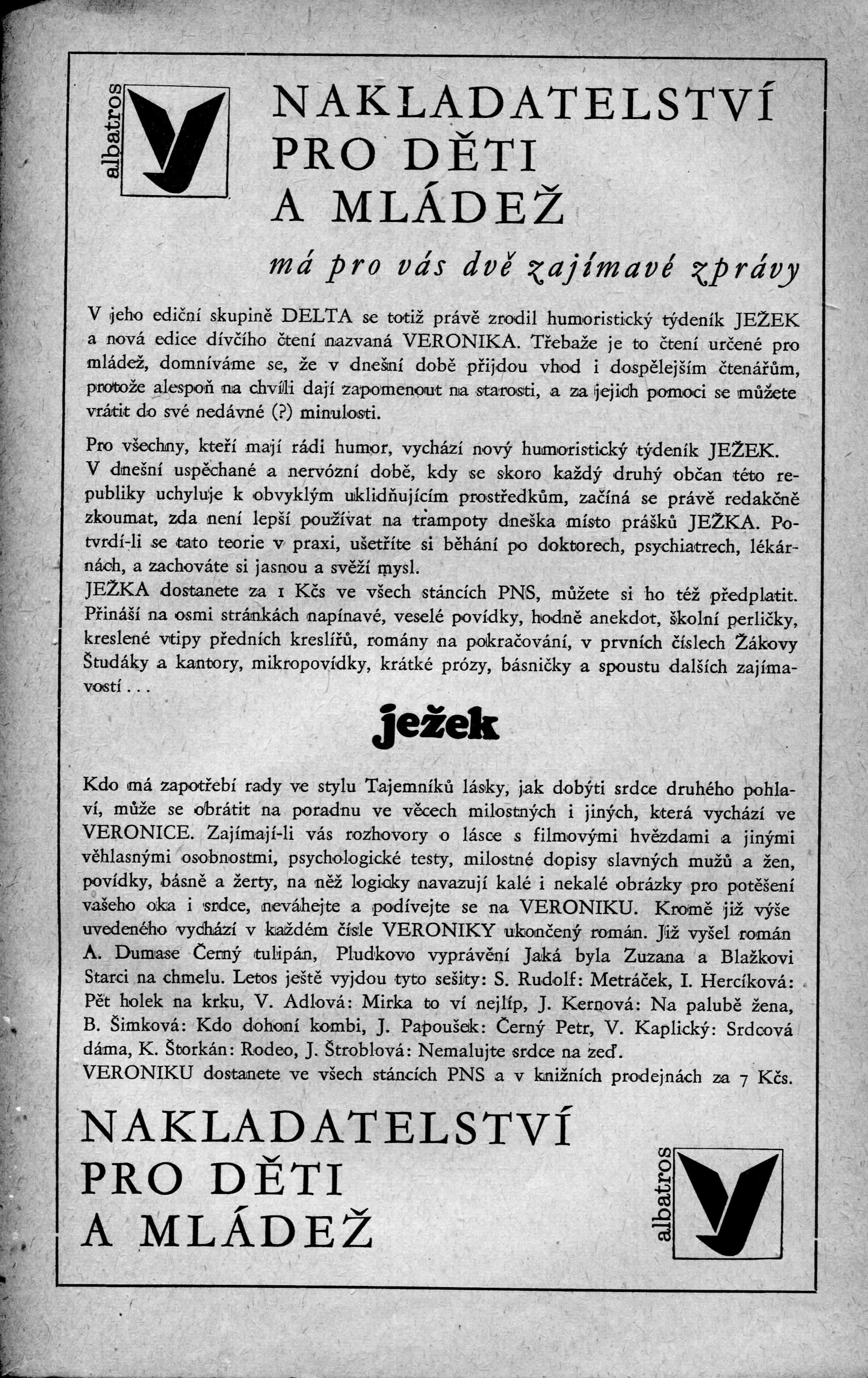 albatros

NAKLADATELSTVÍ PRO DĚTI A MLÁDEŽ

má pro vás dvě zajímavé zprávy

V jeho ediční skupině DELTA se totiž právě zrodil humoristický týdeník JEŽEK a nová edice dívčího čtení nazvaná VERONIKA. Třebaže je to čtení určené pro mládež, domníváme se, že v dnešní době přijdou vhod i dospělejším čtenářům, protože alespoň na chvíli dají zapomenout na starosti, a za jejich pomoci se můžete vrátit do své nedávné (?) minulosti.

Pro všechny, kteří mají rádi humor, vychází nový humoristický týdeník JEŽEK. V dnešní uspěchané a nervózní době, kdy se skoro každý druhý občan této republiky uchyluje k obvyklým uklidňujícím prostředkům, začíná se právě redakčně zkoumat, zda není lepší používat na trampoty dneška místo prášků JEŽKA. Potvrdí-li se tato teorie v praxi, ušetříte si běhání po doktorech, psychiatrech, lékárnách, a zachováte si jasnou a svěží mysl.
JEŽKA dostanete za 1 Kčs ve všech stáncích PNS, můžete si ho též předplatit. Přináší na osmi stránkách napínavé, veselé povídky, hodně anekdot, školní perličky, kreslené vtipy předních kreslířů, romány na pokračování, v prvních číslech Žákovy Študáky a kantory, mikropovídky, krátké prózy, básničky a spoustu dalších zajímavostí . . .

ježek

Kdo má zapotřebí rady ve stylu Tajemníků lásky, jak dobýti srdce druhého pohlaví, může se obrátit na poradnu ve věcech milostných i jiných, která vychází ve VERONICE. Zajímají-li vás rozhovory o lásce s filmovými hvězdami a jinými věhlasnými osobnostmi, psychologické testy, milostné dopisy slavných mužů a žen, povídky, básně a žerty, na něž logicky navazují kalé i nekalé obrázky pro potěšení vašeho oka i srdce, neváhejte a podívejte se na VERONIKU. Kromě již výše uvedeného vychází v každém čísle VERONIKY ukončený román. Již vyšel román A. Dumase Černý tulipán, Pludkovo vyprávění Jaká byla Zuzana a Blažkovi Starci na chmelu. Letos ještě vyjdou tyto sešity: S. Rudolf: Metráček, I. Hercíková: Pět holek na krku, V. Adlová: Mirka to ví nejlíp, J. Kernová: Na palubě žena, B. Šimková: Kdo dohoní kombi, J. Papoušek: Černý Petr, V. Kaplický: Srdcová dáma, K. Štorkán: Rodeo, J. Štroblová: Nemalujte srdce na zeď.
VERONIKU dostanete ve všech stáncích PNS a v knižních prodejnách za 7 Kčs.

NAKLADATELSTVÍ PRO DĚTI A MLÁDEŽ

albatros